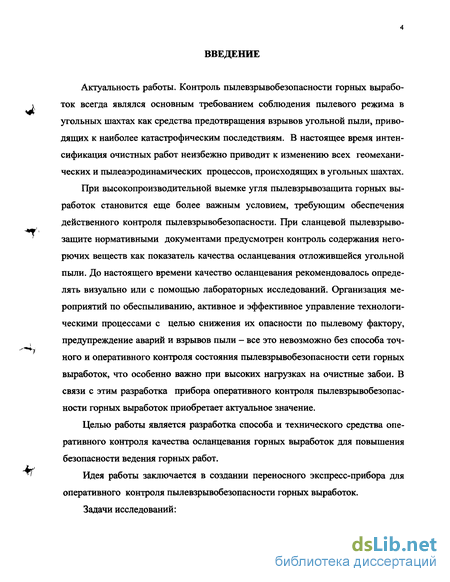 4

ВВЕДЕНИЕ

Актуальность работы. Контроль пылевзрывобезопасности горных выработок всегда являлся основным требованием соблюдения пылевого режима в угольных шахтах как средства предотвращения взрывов угольной пыли, приводящих к наиболее катастрофическим последствиям. В настоящее время интенсификация очистных работ неизбежно приводит к изменению всех геомеханических и пылеаэродинамических процессов, происходящих в угольных шахтах.

При высокопроизводительной выемке угля пылевзрывозащита горных выработок становится еще более важным условием, требующим обеспечения действенного контроля пылевзрывобезопасности. При сланцевой пылевзрывозащите нормативными документами предусмотрен контроль содержания негорючих веществ как показатель качества осланцевания отложившейся угольной пыли. До настоящего времени качество осланцевания рекомендовалось определять визуально или с помощью лабораторных исследований. Организация мероприятий по обеспыливанию, активное и эффективное управление технологическими процессами с целью снижения их опасности по пылевому фактору, предупреждение аварий и взрывов пыли – все это невозможно без способа точного и оперативного контроля состояния пылевзрывобезопасности сети горных выработок, что особенно важно при высоких нагрузках на очистные забои. В связи с этим разработка прибора оперативного контроля пылевзрывобезопасности горных выработок приобретает актуальное значение.

Целью работы является разработка способа и технического средства оперативного контроля качества осланцевания горных выработок для повышения безопасности ведения горных работ.

Идея работы заключается в создании переносного экспресс-прибора для оперативного контроля пылевзрывобезопасности горных выработок.

Задачи исследований:

dsLib.net
библиотека диссертаций